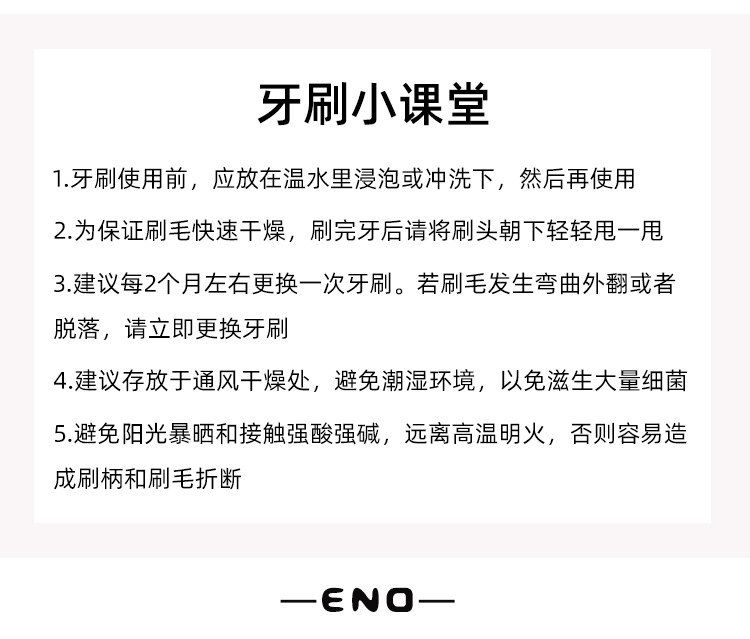 牙刷小课堂

1.牙刷使用前，应放在温水里浸泡或冲洗下，然后再使用

2.为保证刷毛快速干燥，刷完牙后请将刷头朝下轻轻甩一甩

3.建议每2个月左右更换一次牙刷。若刷毛发生弯曲外翻或者脱落，请立即更换牙刷

4.建议存放于通风干燥处，避免潮湿环境，以免滋生大量细菌

5.避免阳光暴晒和接触强酸强碱，远离高温明火，否则容易造成刷柄和刷毛折断

—ENO—